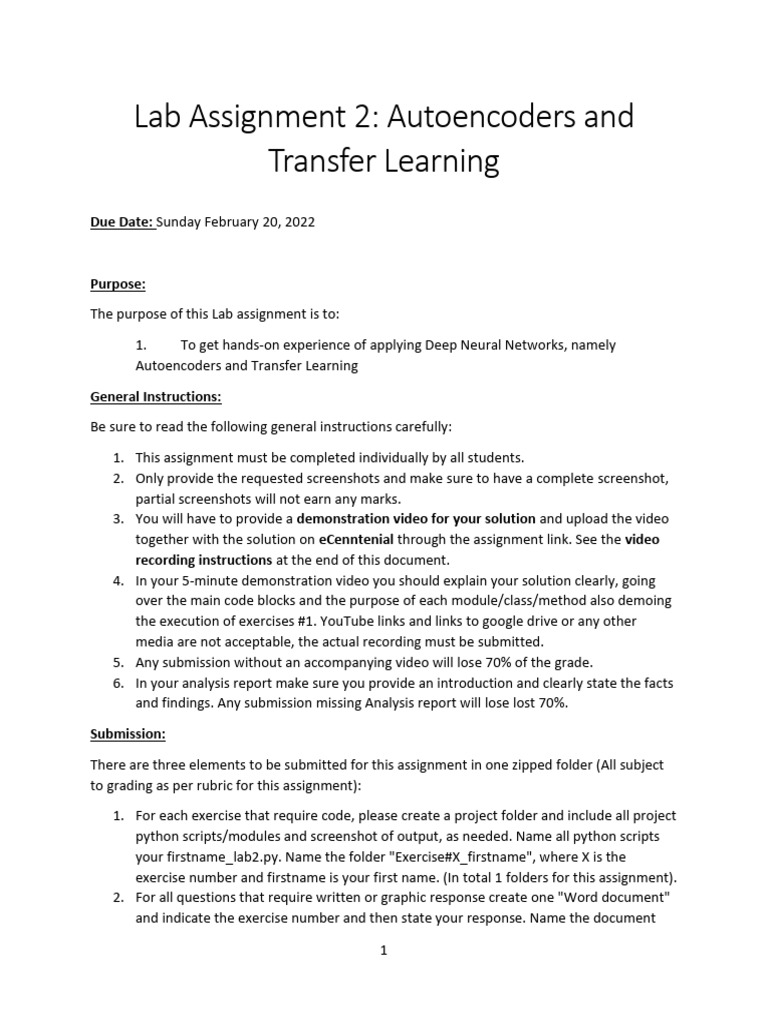 Lab Assignment 2: Autoencoders and Transfer Learning

Due Date: Sunday February 20, 2022

Purpose:

The purpose of this Lab assignment is to:

1. To get hands-on experience of applying Deep Neural Networks, namely Autoencoders and Transfer Learning

General Instructions:

Be sure to read the following general instructions carefully:

1. This assignment must be completed individually by all students.
2. Only provide the requested screenshots and make sure to have a complete screenshot, partial screenshots will not earn any marks.
3. You will have to provide a demonstration video for your solution and upload the video together with the solution on eCenntenial through the assignment link. See the video recording instructions at the end of this document.
4. In your 5-minute demonstration video you should explain your solution clearly, going over the main code blocks and the purpose of each module/class/method also demoing the execution of exercises #1. YouTube links and links to google drive or any other media are not acceptable, the actual recording must be submitted.
5. Any submission without an accompanying video will lose 70% of the grade.
6. In your analysis report make sure you provide an introduction and clearly state the facts and findings. Any submission missing Analysis report will lose lost 70%.

Submission:

There are three elements to be submitted for this assignment in one zipped folder (All subject to grading as per rubric for this assignment):

1. For each exercise that require code, please create a project folder and include all project python scripts/modules and screenshot of output, as needed. Name all python scripts your firstname_lab2.py. Name the folder "Exercise#X_firstname", where X is the exercise number and firstname is your first name. (In total 1 folders for this assignment).
2. For all questions that require written or graphic response create one "Word document" and indicate the exercise number and then state your response. Name the document

1